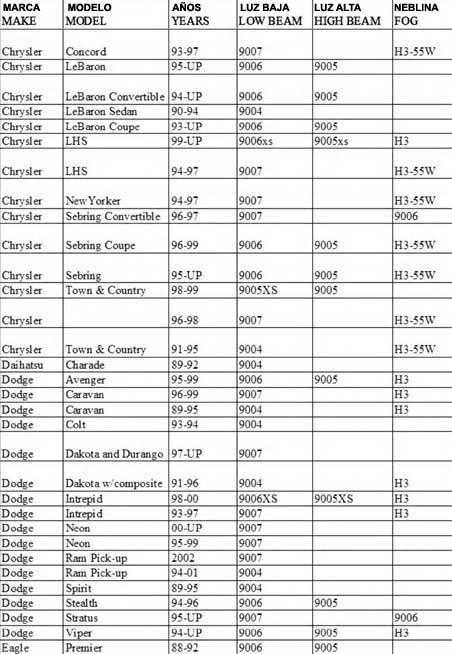 | MARCA MAKE | MODELO MODEL | AÑOS YEARS | LUZ BAJA LOW BEAM | LUZ ALTA HIGH BEAM | NEBLINA FOG |
|---|---|---|---|---|---|
| Chrysler | Concord | 93-97 | 9007 | | H3-55W |
| Chrysler | LeBaron | 95-UP | 9006 | 9005 | |
| Chrysler | LeBaron Convertible | 94-UP | 9006 | 9005 | |
| Chrysler | LeBaron Sedan | 90-94 | 9004 | | |
| Chrysler | LeBaron Coupe | 93-UP | 9006 | 9005 | |
| Chrysler | LHS | 99-UP | 9006xs | 9005xs | H3 |
| Chrysler | LHS | 94-97 | 9007 | | H3-55W |
| Chrysler | NewYorker | 94-97 | 9007 | | H3-55W |
| Chrysler | Sebring Convertible | 96-97 | 9007 | | 9006 |
| Chrysler | Sebring Coupe | 96-99 | 9006 | 9005 | H3-55W |
| Chrysler | Sebring | 95-UP | 9006 | 9005 | H3-55W |
| Chrysler | Town & Country | 98-99 | 9005XS | 9005 | |
| Chrysler | | 96-98 | 9007 | | H3-55W |
| Chrysler | Town & Country | 91-95 | 9004 | | H3-55W |
| Daihatsu | Charade | 89-92 | 9004 | | |
| Dodge | Avenger | 95-99 | 9006 | 9005 | H3 |
| Dodge | Caravan | 96-99 | 9007 | | H3 |
| Dodge | Caravan | 89-95 | 9004 | | H3 |
| Dodge | Colt | 93-94 | 9004 | | |
| Dodge | Dakota and Durango | 97-UP | 9007 | | |
| Dodge | Dakota w/composite | 91-96 | 9004 | | H3 |
| Dodge | Intrepid | 98-00 | 9006XS | 9005XS | H3 |
| Dodge | Intrepid | 93-97 | 9007 | | H3 |
| Dodge | Neon | 00-UP | 9007 | | |
| Dodge | Neon | 95-99 | 9007 | | |
| Dodge | Ram Pick-up | 2002 | 9007 | | |
| Dodge | Ram Pick-up | 94-01 | 9004 | | |
| Dodge | Spirit | 89-95 | 9004 | | |
| Dodge | Stealth | 94-96 | 9006 | 9005 | |
| Dodge | Stratus | 95-UP | 9007 | | 9006 |
| Dodge | Viper | 94-UP | 9006 | 9005 | H3 |
| Eagle | Premier | 88-92 | 9006 | 9005 | |